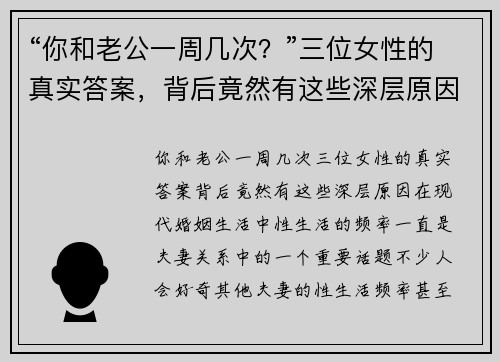 “你和老公一周几次？”三位女性的真实答案，背后竟然有这些深层原因

你和老公一周几次三位女性的真实答案背后竟然有这些深层原因在现代婚姻生活中性生活的频率一直是夫妻关系中的一个重要话题不少人会好奇其他夫妻的性生活频率甚至